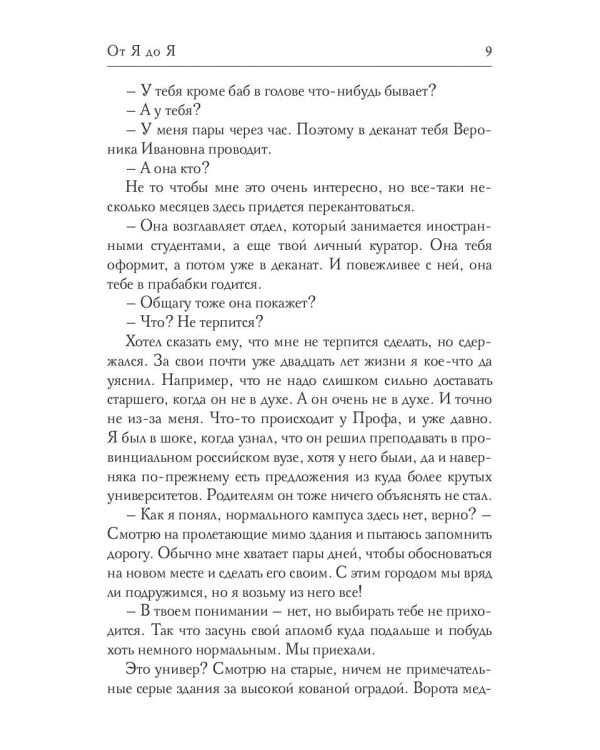 От Я до Я 9

– У тебя кроме баб в голове что-нибудь бывает?

– А у тебя?

– У меня пары через час. Поэтому в деканат тебя Вероника Ивановна проводит.

– А она кто?

Не то чтобы мне это очень интересно, но все-таки несколько месяцев здесь придется перекантоваться.

– Она возглавляет отдел, который занимается иностранными студентами, а еще твой личный куратор. Она тебя оформит, а потом уже в деканат. И повежливее с ней, она тебе в прабабки годится.

– Общагу тоже она покажет?

– Что? Не терпится?

Хотел сказать ему, что мне не терпится сделать, но сдержался. За свои почти уже двадцать лет жизни я кое-что да уяснил. Например, что не надо слишком сильно доставать старшего, когда он не в духе. А он очень не в духе. И точно не из-за меня. Что-то происходит у Профа, и уже давно. Я был в шоке, когда узнал, что он решил преподавать в провинциальном российском вузе, хотя у него были, да и наверняка по-прежнему есть предложения из куда более крутых университетов. Родителям он тоже ничего объяснять не стал.

– Как я понял, нормального кампуса здесь нет, верно? – Смотрю на пролетающие мимо здания и пытаюсь запомнить дорогу. Обычно мне хватает пары дней, чтобы обосноваться на новом месте и сделать его своим. С этим городом мы вряд ли подружимся, но я возьму из него все!

– В твоем понимании – нет, но выбирать тебе не приходится. Так что засунь свой апломб куда подальше и побудь хоть немного нормальным. Мы приехали.

Это универ? Смотрю на старые, ничем не примечательные серые здания за высокой кованой оградой. Ворота мед-